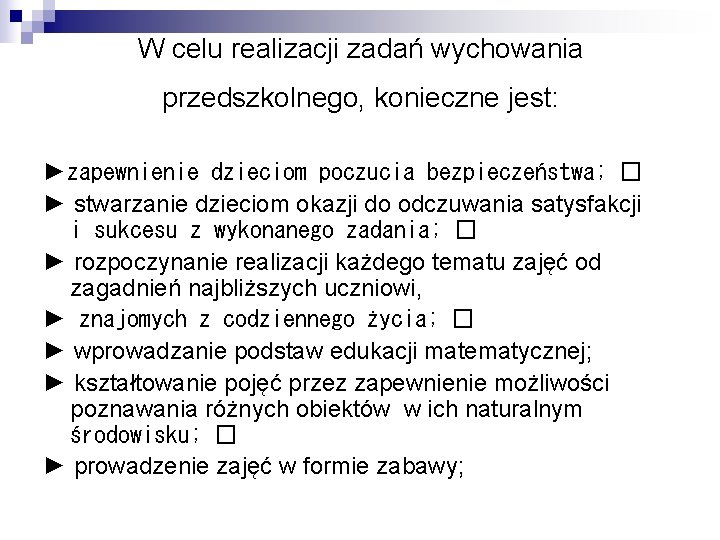 W celu realizacji zadań wychowania przedszkolnego, konieczne jest:

►zapewnienie dzieciom poczucia bezpieczeństwa; □

► stwarzanie dzieciom okazji do odczuwania satysfakcji i sukcesu z wykonanego zadania; □

► rozpoczynanie realizacji każdego tematu zajęć od zagadnień najbliższych uczniowi,

► znajomych z codziennego życia; □

► wprowadzanie podstaw edukacji matematycznej;

► kształtowanie pojęć przez zapewnienie możliwości poznawania różnych obiektów w ich naturalnym środowisku; □

► prowadzenie zajęć w formie zabawy;